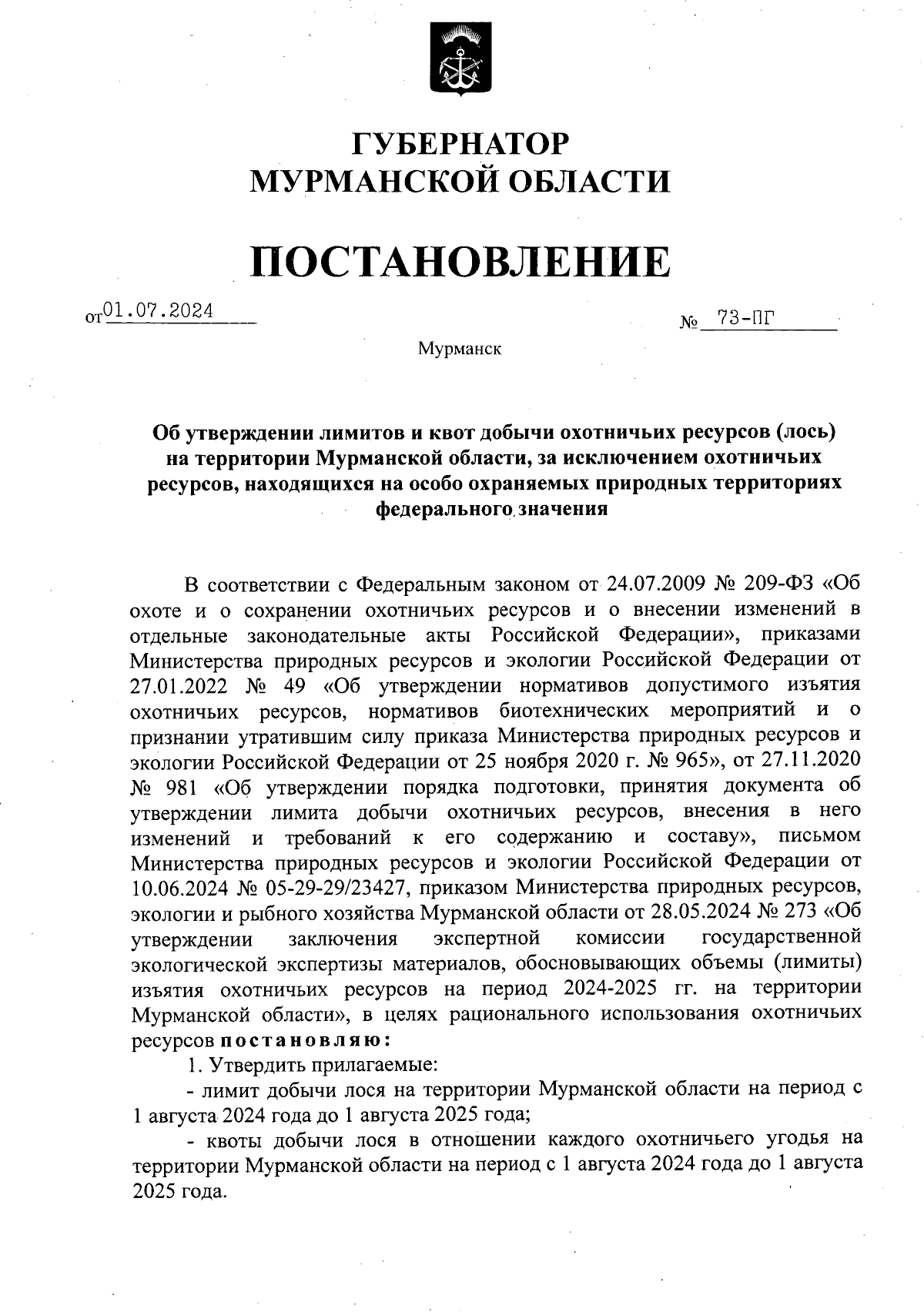 ГУБЕРНАТОР
МУРМАНСКОЙ ОБЛАСТИ

ПОСТАНОВЛЕНИЕ

от 01.07.2024 № 73-ПГ

Мурманск

Об утверждении лимитов и квот добычи охотничьих ресурсов (лось) на территории Мурманской области, за исключением охотничьих ресурсов, находящихся на особо охраняемых природных территориях федерального значения

В соответствии с Федеральным законом от 24.07.2009 № 209-ФЗ «Об охоте и о сохранении охотничьих ресурсов и о внесении изменений в отдельные законодательные акты Российской Федерации», приказами Министерства природных ресурсов и экологии Российской Федерации от 27.01.2022 № 49 «Об утверждении нормативов допустимого изъятия охотничьих ресурсов, нормативов биотехнических мероприятий и о признании утратившим силу приказа Министерства природных ресурсов и экологии Российской Федерации от 25 ноября 2020 г. № 965», от 27.11.2020 № 981 «Об утверждении порядка подготовки, принятия документа об утверждении лимита добычи охотничьих ресурсов, внесения в него изменений и требований к его содержанию и составу», письмом Министерства природных ресурсов и экологии Российской Федерации от 10.06.2024 № 05-29-29/23427, приказом Министерства природных ресурсов, экологии и рыбного хозяйства Мурманской области от 28.05.2024 № 273 «Об утверждении заключения экспертной комиссии государственной экологической экспертизы материалов, обосновывающих объемы (лимиты) изъятия охотничьих ресурсов на период 2024-2025 гг. на территории Мурманской области», в целях рационального использования охотничьих ресурсов постановляю:

1. Утвердить прилагаемые:

- лимит добычи лося на территории Мурманской области на период с 1 августа 2024 года до 1 августа 2025 года;

- квоты добычи лося в отношении каждого охотничьего угодья на территории Мурманской области на период с 1 августа 2024 года до 1 августа 2025 года.